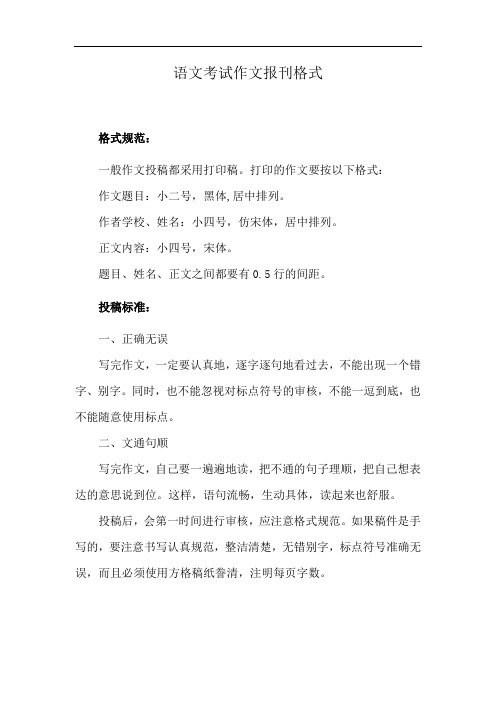 语文考试作文报刊格式

格式规范：

一般作文投稿都采用打印稿。打印的作文要按以下格式：

作文题目：小二号，黑体,居中排列。

作者学校、姓名：小四号，仿宋体，居中排列。

正文内容：小四号，宋体。

题目、姓名、正文之间都要有 0.5 行的间距。

投稿标准：

一、正确无误

写完作文，一定要认真地，逐字逐句地看过去，不能出现一个错字、别字。同时，也不能忽视对标点符号的审核，不能一逗到底，也不能随意使用标点。

二、文通句顺

写完作文，自己要一遍遍地读，把不通的句子理顺，把自己想表达的意思说到位。这样，语句流畅，生动具体，读起来也舒服。

投稿后，会第一时间进行审核，应注意格式规范。如果稿件是手写的，要注意书写认真规范，整洁清楚，无错别字，标点符号准确无误，而且必须使用方格稿纸誊清，注明每页字数。